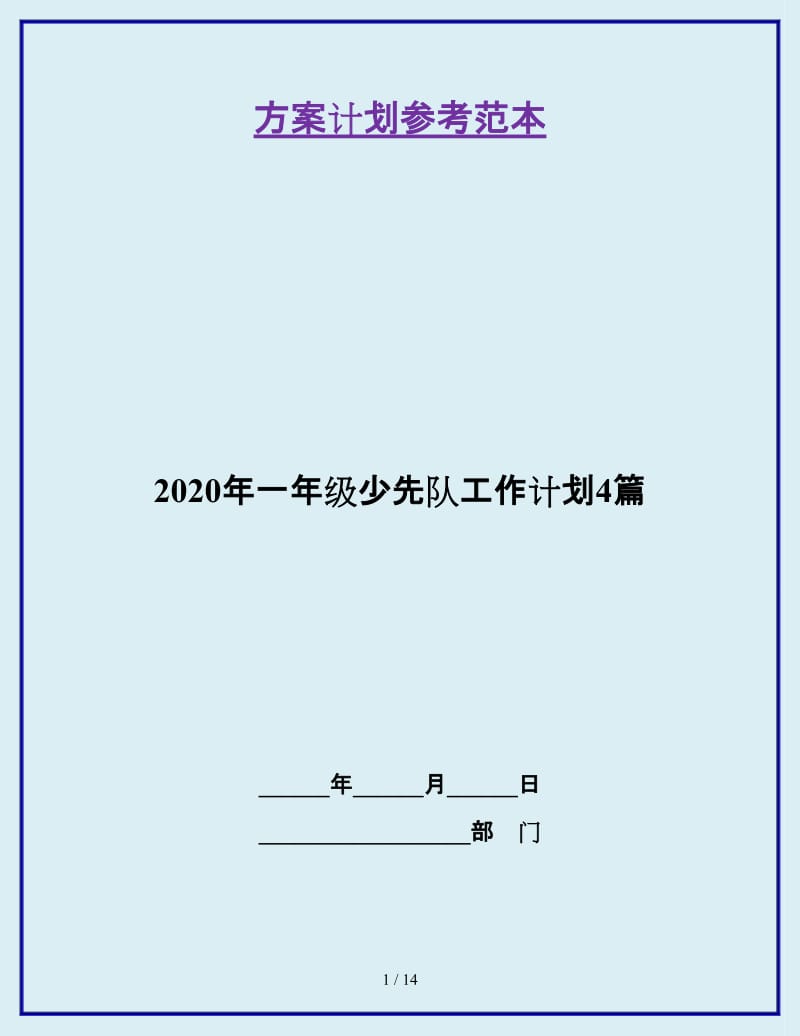 方案计划参考范本

2020年一年级少先队工作计划4篇

______年______月______日

__________________部　门

1 / 14